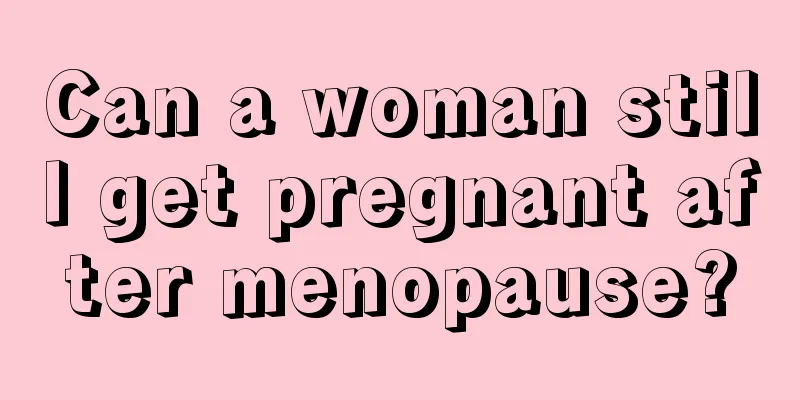 Can a woman still get pregnant after menopause?